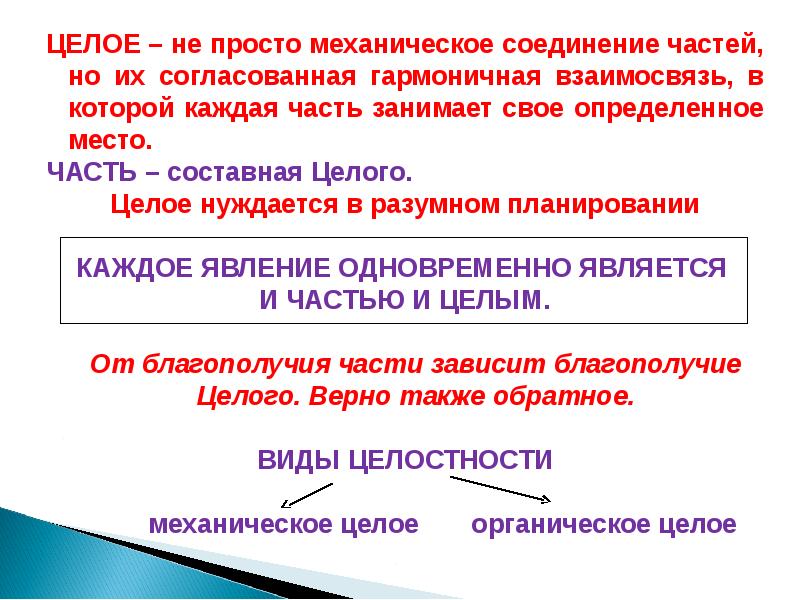 ЦЕЛОЕ – не просто механическое соединение частей, но их согласованная гармоничная взаимосвязь, в которой каждая часть занимает свое определенное место.

ЧАСТЬ – составная Целого.

Целое нуждается в разумном планировании

КАЖДОЕ ЯВЛЕНИЕ ОДНОВРЕМЕННО ЯВЛЯЕТСЯ И ЧАСТЬЮ И ЦЕЛЫМ.

От благополучия части зависит благополучие Целого. Верно также обратное.

ВИДЫ ЦЕЛОСТНОСТИ

механическое целое

органическое целое